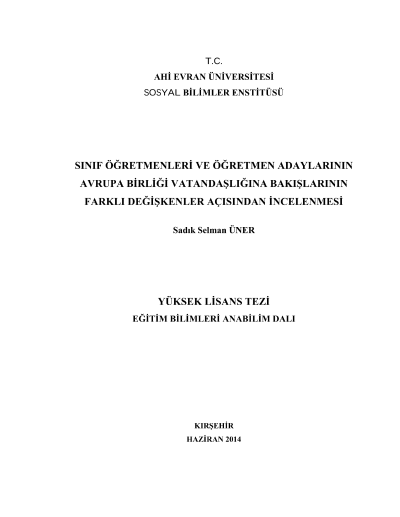 T.C.
AHİ EVRAN ÜNİVERSİTESİ
SOSYAL BİLİMLER ENSTİTÜSÜ

SINIF ÖĞRETMENLERİ VE ÖĞRETMEN ADAYLARININ
AVRUPA BİRLİĞİ VATANDAŞLIĞINA BAKIŞLARININ
FARKLI DEĞİŞKENLER AÇISINDAN İNCELENMESİ

Sadık Selman ÜNER

YÜKSEK LİSANS TEZİ
EĞİTİM BİLİMLERİ ANABİLİM DALI

KIRŞEHİR
HAZİRAN 2014